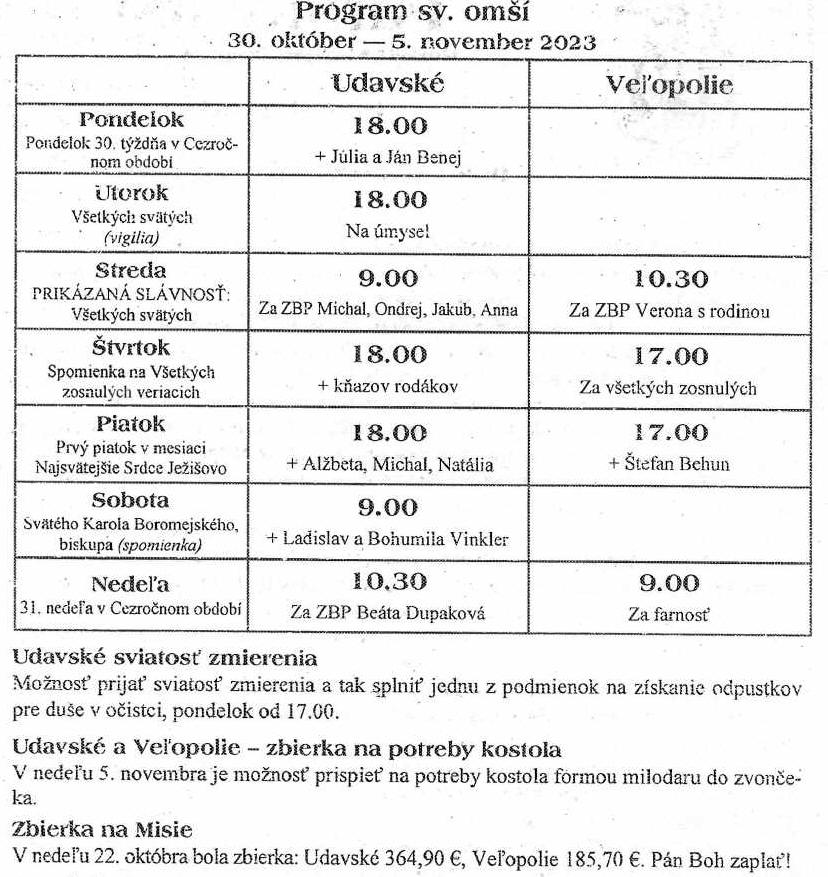 Program sv. omší
30. október — 5. november 2023

| | Udavské | Veľopolie |
|---|---|---|
| Pondelok Pondelok 30. týždňa v Cezročnom období | 18.00 + Júlia a Ján Benej | |
| Utorok Všetkých svätých (vigília) | 18.00 Na úmysel | |
| Streda PRIKÁZANÁ SLÁVNOSŤ: Všetkých svätých | 9.00 Za ZBP Michal, Ondrej, Jakub, Anna | 10.30 Za ZBP Verona s rodinou |
| Štvrtok Spomienka na Všetkých zosnulých veriacich | 18.00 + kňazov rodákov | 17.00 Za všetkých zosnulých |
| Piatok Prvý piatok v mesiaci Najsvätejšie Srdce Ježišovo | 18.00 + Alžbeta, Michal, Natália | 17.00 + Štefan Behun |
| Sobota Svätého Karola Boromejského, biskupa (spomienka) | 9.00 + Ladislav a Bohumila Vinkler | |
| Nedeľa 31. nedeľa v Cezročnom období | 10.30 Za ZBP Beáta Dupaková | 9.00 Za farnosť |

Udavské sviatosť zmierenia
Možnosť prijať sviatosť zmierenia a tak splniť jednu z podmienok na získanie odpustkov pre duše v očistci, pondelok od 17.00.

Udavské a Veľopolie – zbierka na potreby kostola
V nedeľu 5. novembra je možnosť prispieť na potreby kostola formou milodaru do zvončeka.

Zbierka na Misie
V nedeľu 22. októbra bola zbierka: Udavské 364,90 €, Veľopolie 185,70 €. Pán Boh zaplať!